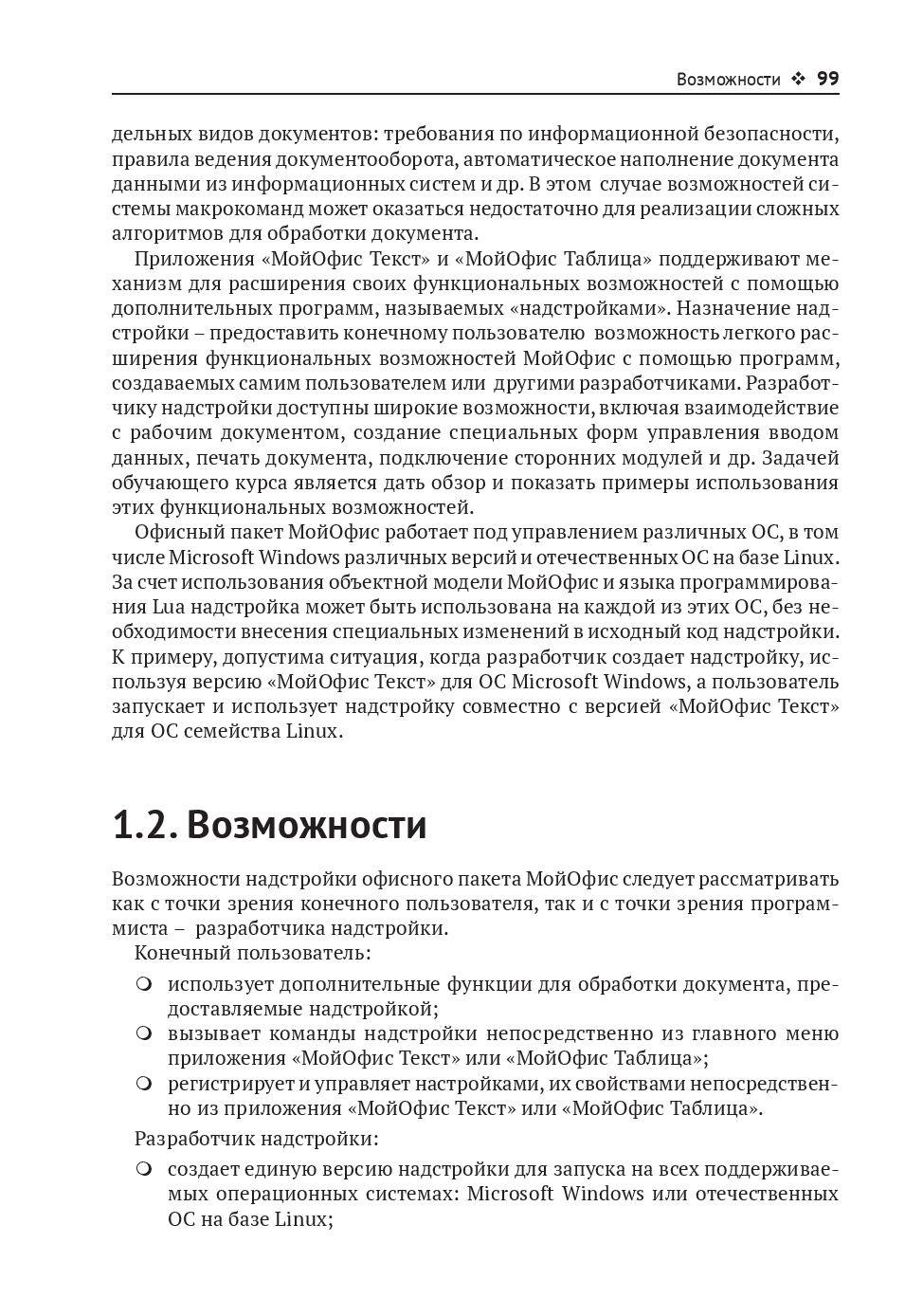 Возможности ❖ 99

дельных видов документов: требования по информационной безопасности, правила ведения документооборота, автоматическое наполнение документа данными из информационных систем и др. В этом случае возможностей системы макрокоманд может оказаться недостаточно для реализации сложных алгоритмов для обработки документа.

Приложения «МойОфис Текст» и «МойОфис Таблица» поддерживают механизм для расширения своих функциональных возможностей с помощью дополнительных программ, называемых «надстройками». Назначение надстройки – предоставить конечному пользователю возможность легкого расширения функциональных возможностей МойОфис с помощью программ, создаваемых самим пользователем или другими разработчиками. Разработчику надстройки доступны широкие возможности, включая взаимодействие с рабочим документом, создание специальных форм управления вводом данных, печать документа, подключение сторонних модулей и др. Задачей обучающего курса является дать обзор и показать примеры использования этих функциональных возможностей.

Офисный пакет МойОфис работает под управлением различных ОС, в том числе Microsoft Windows различных версий и отечественных ОС на базе Linux. За счет использования объектной модели МойОфис и языка программирования Lua надстройка может быть использована на каждой из этих ОС, без необходимости внесения специальных изменений в исходный код надстройки. К примеру, допустима ситуация, когда разработчик создает надстройку, используя версию «МойОфис Текст» для ОС Microsoft Windows, а пользователь запускает и использует надстройку совместно с версией «МойОфис Текст» для ОС семейства Linux.

1.2. Возможности

Возможности надстройки офисного пакета МойОфис следует рассматривать как с точки зрения конечного пользователя, так и с точки зрения программиста – разработчика надстройки.

Конечный пользователь:

❍ использует дополнительные функции для обработки документа, предоставляемые надстройкой;
❍ вызывает команды надстройки непосредственно из главного меню приложения «МойОфис Текст» или «МойОфис Таблица»;
❍ регистрирует и управляет настройками, их свойствами непосредственно из приложения «МойОфис Текст» или «МойОфис Таблица».

Разработчик надстройки:

❍ создает единую версию надстройки для запуска на всех поддерживаемых операционных системах: Microsoft Windows или отечественных ОС на базе Linux;